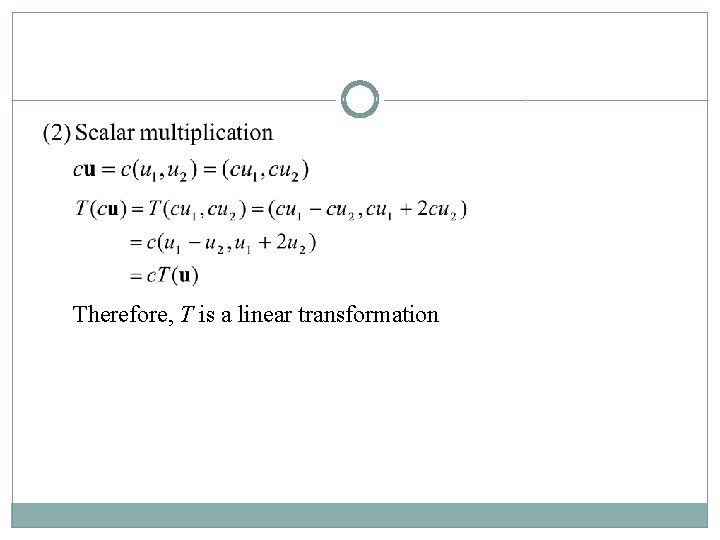 (2) Scalar multiplication

$c\mathbf{u} = c(u_1, u_2) = (cu_1, cu_2)$

$T(c\mathbf{u}) = T(cu_1, cu_2) = (cu_1 - cu_2, cu_1 + 2cu_2)$

$= c(u_1 - u_2, u_1 + 2u_2)$

$= cT(\mathbf{u})$

Therefore, $T$ is a linear transformation